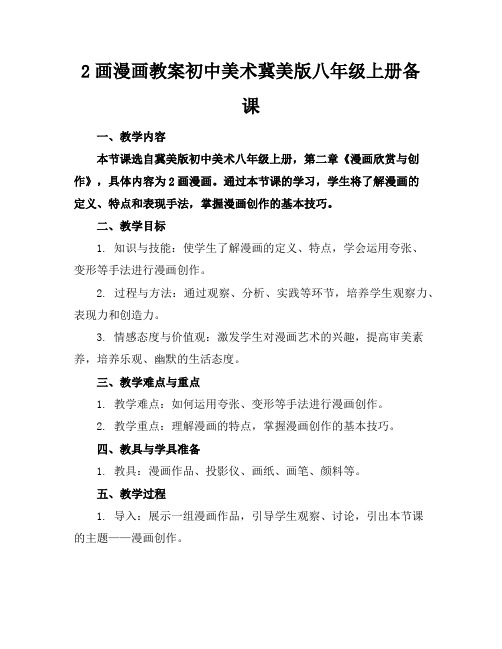 2 画漫画教案初中美术冀美版八年级上册备课

一、教学内容

本节课选自冀美版初中美术八年级上册，第二章《漫画欣赏与创作》，具体内容为 2 画漫画。通过本节课的学习，学生将了解漫画的定义、特点和表现手法，掌握漫画创作的基本技巧。

二、教学目标

1. 知识与技能：使学生了解漫画的定义、特点，学会运用夸张、变形等手法进行漫画创作。

2. 过程与方法：通过观察、分析、实践等环节，培养学生观察力、表现力和创造力。

3. 情感态度与价值观：激发学生对漫画艺术的兴趣，提高审美素养，培养乐观、幽默的生活态度。

三、教学难点与重点

1. 教学难点：如何运用夸张、变形等手法进行漫画创作。

2. 教学重点：理解漫画的特点，掌握漫画创作的基本技巧。

四、教具与学具准备

1. 教具：漫画作品、投影仪、画纸、画笔、颜料等。

五、教学过程

1. 导入：展示一组漫画作品，引导学生观察、讨论，引出本节课的主题——漫画创作。